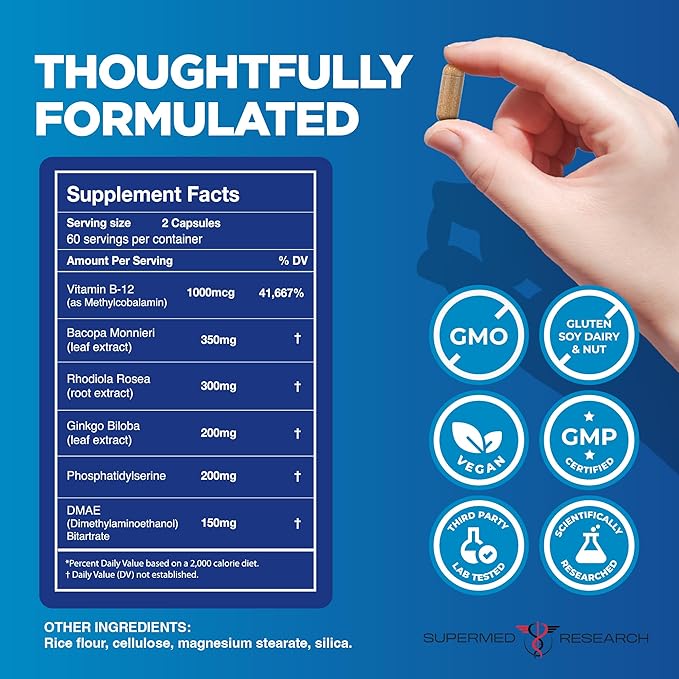 THOUGHTFULLY FORMULATED

Supplement Facts

Serving size 2 Capsules
60 servings per container

| Amount Per Serving | | % DV |
|---|---|---|
| Vitamin B-12 (as Methylcobalamin) | 1000mcg | 41,667% |
| Bacopa Monnieri (leaf extract) | 350mg | † |
| Rhodiola Rosea (root extract) | 300mg | † |
| Ginkgo Biloba (leaf extract) | 200mg | † |
| Phosphatidylserine | 200mg | † |
| DMAE (Dimethylaminoethanol) Bitartrate | 150mg | † |

*Percent Daily Value based on a 2,000 calorie diet.
† Daily Value (DV) not established.

OTHER INGREDIENTS:
Rice flour, cellulose, magnesium stearate, silica.

GMO

GLUTEN SOY DAIRY & NUT

VEGAN

GMP CERTIFIED

THIRD PARTY LAB TESTED

SCIENTIFICALLY RESEARCHED

SUPERMED RESEARCH